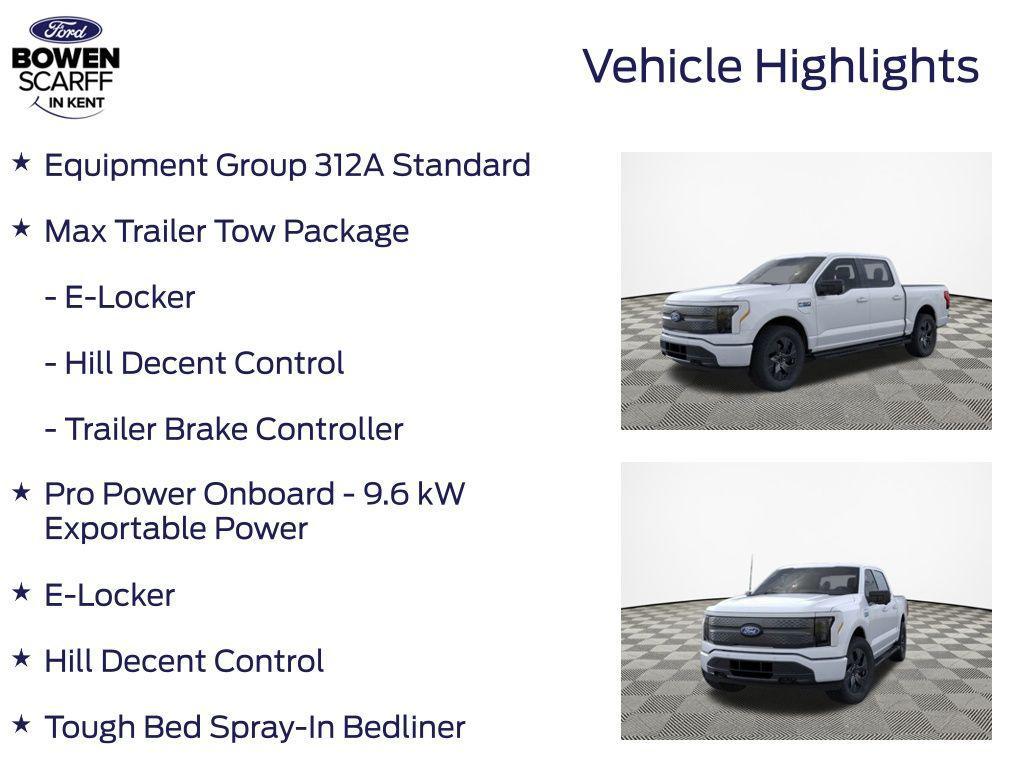 Ford
BOWEN SCARFF IN KENT

Vehicle Highlights

★ Equipment Group 312A Standard

★ Max Trailer Tow Package

- E-Locker

- Hill Decent Control

- Trailer Brake Controller

★ Pro Power Onboard - 9.6 kW Exportable Power

★ E-Locker

★ Hill Decent Control

★ Tough Bed Spray-In Bedliner